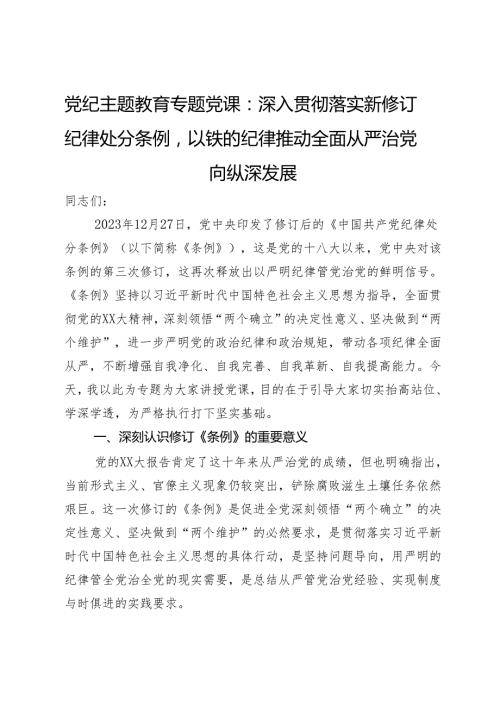 党纪主题教育专题党课：深入贯彻落实新修订纪律处分条例，以铁的纪律推动全面从严治党向纵深发展

同志们：

2023年12月27日，党中央印发了修订后的《中国共产党纪律处分条例》（以下简称《条例》），这是党的十八大以来，党中央对该条例的第三次修订，这再次释放出以严明纪律管党治党的鲜明信号。《条例》坚持以习近平新时代中国特色社会主义思想为指导，全面贯彻党的XX大精神，深刻领悟“两个确立”的决定性意义、坚决做到“两个维护”，进一步严明党的政治纪律和政治规矩，带动各项纪律全面从严，不断增强自我净化、自我完善、自我革新、自我提高能力。今天，我以此为专题为大家讲授党课，目的在于引导大家切实抬高站位、学深学透，为严格执行打下坚实基础。

一、深刻认识修订《条例》的重要意义

党的XX大报告肯定了这十年来从严治党的成绩，但也明确指出，当前形式主义、官僚主义现象仍较突出，铲除腐败滋生土壤任务依然艰巨。这一次修订的《条例》是促进全党深刻领悟“两个确立”的决定性意义、坚决做到“两个维护”的必然要求，是贯彻落实习近平新时代中国特色社会主义思想的具体行动，是坚持问题导向，用严明的纪律管全党治全党的现实需要，是总结从严管党治党经验、实现制度与时俱进的实践要求。